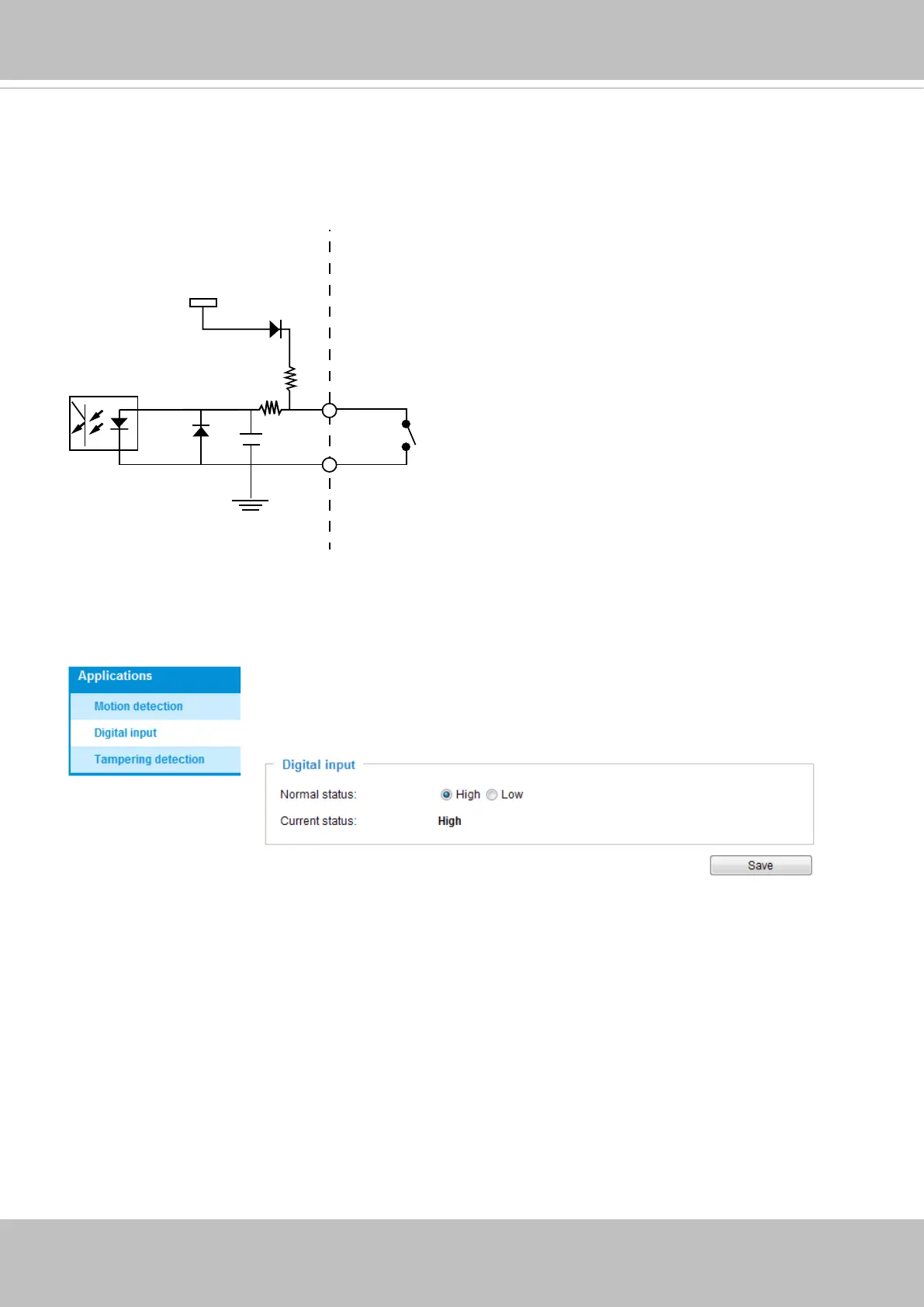 Applications

Motion detection

Digital input

Tampering detection

Digital input

Normal status: High Low

Current status: High

Save